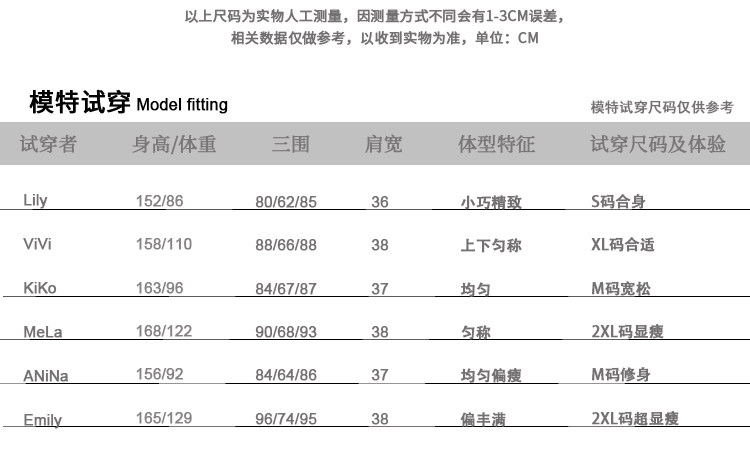 以上尺码为实物人工测量，因测量方式不同会有1-3CM误差，
相关数据仅做参考，以收到实物为准，单位：CM

模特试穿 Model fitting

模特试穿尺码仅供参考

| 试穿者 | 身高/体重 | 三围 | 肩宽 | 体型特征 | 试穿尺码及体验 |
|---|---|---|---|---|---|
| Lily | 152/86 | 80/62/85 | 36 | 小巧精致 | S码合身 |
| ViVi | 158/110 | 88/66/88 | 38 | 上下匀称 | XL码合适 |
| KiKo | 163/96 | 84/67/87 | 37 | 均匀 | M码宽松 |
| MeLa | 168/122 | 90/68/93 | 38 | 匀称 | 2XL码显瘦 |
| ANiNa | 156/92 | 84/64/86 | 37 | 均匀偏瘦 | M码修身 |
| Emily | 165/129 | 96/74/95 | 38 | 偏丰满 | 2XL码超显瘦 |